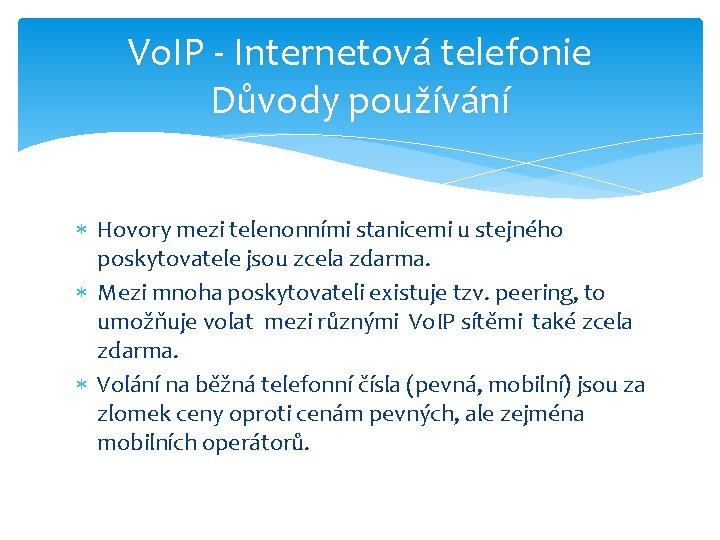 VoIP - Internetová telefonie
Důvody používání

* Hovory mezi telenonními stanicemi u stejného poskytovatele jsou zcela zdarma.
* Mezi mnoha poskytovateli existuje tzv. peering, to umožňuje volat mezi různými VoIP sítěmi také zcela zdarma.
* Volání na běžná telefonní čísla (pevná, mobilní) jsou za zlomek ceny oproti cenám pevných, ale zejména mobilních operátorů.